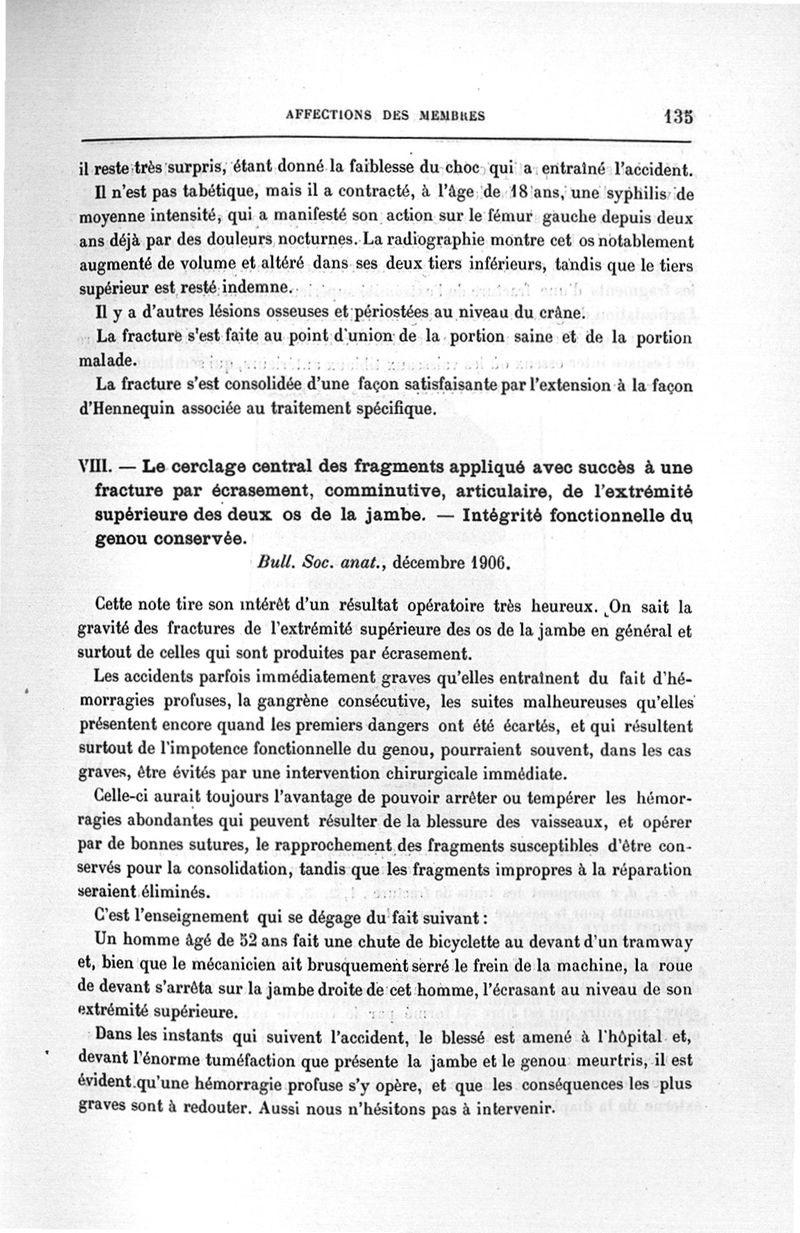 AFFECTIONS DES MEMBRES

135

il reste très surpris, étant donné la faiblesse du choc qui a entraîné l'accident.

Il n'est pas tabétique, mais il a contracté, à l'âge de 18 ans, une syphilis de moyenne intensité, qui a manifesté son action sur le fémur gauche depuis deux ans déjà par des douleurs nocturnes. La radiographie montre cet os notablement augmenté de volume et altéré dans ses deux tiers inférieurs, tandis que le tiers supérieur est resté indemne.

Il y a d'autres lésions osseuses et périostées au niveau du crâne.

La fracture s'est faite au point d'union de la portion saine et de la portion malade.

La fracture s'est consolidée d'une façon satisfaisante par l'extension à la façon d'Hennequin associée au traitement spécifique.

VIII. — Le cerclage central des fragments appliqué avec succès à une fracture par écrasement, comminutive, articulaire, de l'extrémité supérieure des deux os de la jambe. — Intégrité fonctionnelle du genou conservée.

Bull. Soc. anat., décembre 1906.

Cette note tire son intérêt d'un résultat opératoire très heureux. On sait la gravité des fractures de l'extrémité supérieure des os de la jambe en général et surtout de celles qui sont produites par écrasement.

Les accidents parfois immédiatement graves qu'elles entraînent du fait d'hémorragies profuses, la gangrène consécutive, les suites malheureuses qu'elles présentent encore quand les premiers dangers ont été écartés, et qui résultent surtout de l'impotence fonctionnelle du genou, pourraient souvent, dans les cas graves, être évités par une intervention chirurgicale immédiate.

Celle-ci aurait toujours l'avantage de pouvoir arrêter ou tempérer les hémorragies abondantes qui peuvent résulter de la blessure des vaisseaux, et opérer par de bonnes sutures, le rapprochement des fragments susceptibles d'être conservés pour la consolidation, tandis que les fragments impropres à la réparation seraient éliminés.

C'est l'enseignement qui se dégage du fait suivant :

Un homme âgé de 52 ans fait une chute de bicyclette au devant d'un tramway et, bien que le mécanicien ait brusquement serré le frein de la machine, la roue de devant s'arrêta sur la jambe droite de cet homme, l'écrasant au niveau de son extrémité supérieure.

Dans les instants qui suivent l'accident, le blessé est amené à l'hôpital et, devant l'énorme tuméfaction que présente la jambe et le genou meurtris, il est évident qu'une hémorragie profuse s'y opère, et que les conséquences les plus graves sont à redouter. Aussi nous n'hésitons pas à intervenir.